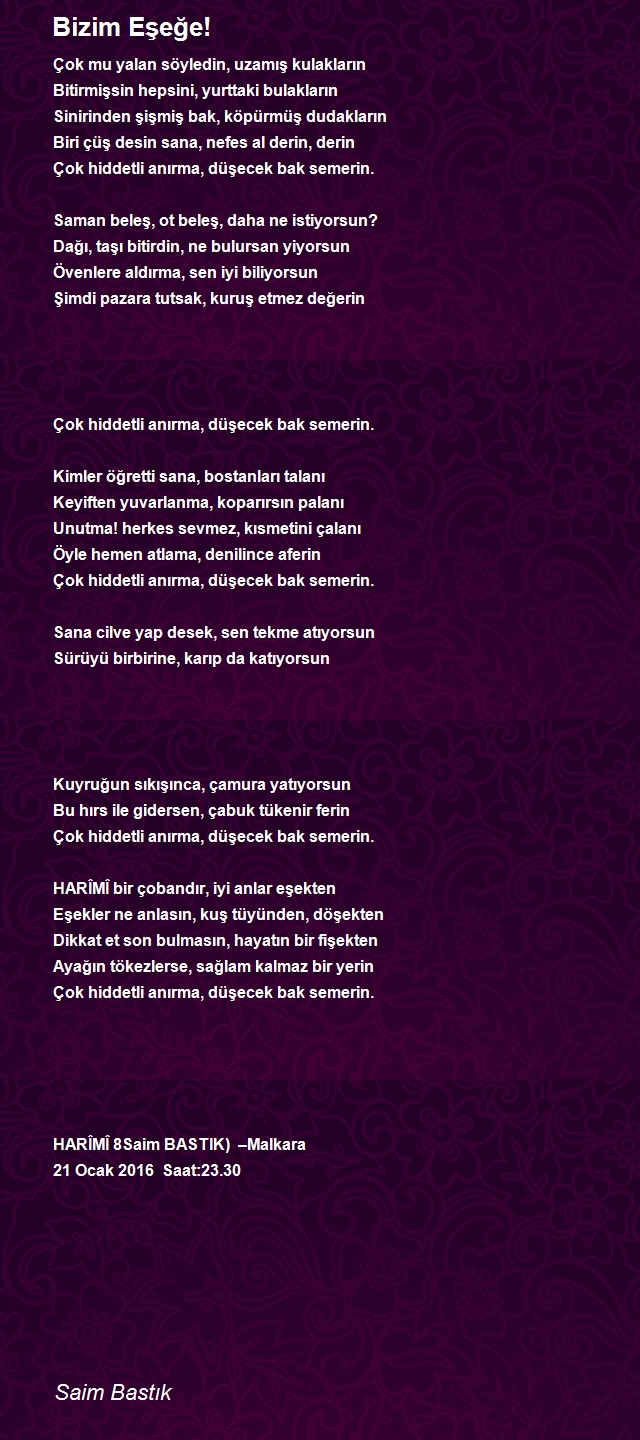 Bizim Eşeğe!

Çok mu yalan söyledin, uzamış kulakların
Bitirmişsin hepsini, yurttaki bulakların
Sinirinden şişmiş bak, köpürmüş dudakların
Biri çüş desin sana, nefes al derin, derin
Çok hiddetli anırma, düşecek bak semerin.

Saman beleş, ot beleş, daha ne istiyorsun?
Dağı, taşı bitirdin, ne bulursan yiyorsun
Övenlere aldırma, sen iyi biliyorsun
Şimdi pazara tutsak, kuruş etmez değerin

Çok hiddetli anırma, düşecek bak semerin.

Kimler öğretti sana, bostanları talanı
Keyiften yuvarlanma, koparırsın palanı
Unutma! herkes sevmez, kısmetini çalanı
Öyle hemen atlama, denilince aferin
Çok hiddetli anırma, düşecek bak semerin.

Sana cilve yap desek, sen tekme atıyorsun
Sürüyü birbirine, karıp da katıyorsun

Kuyruğun sıkışınca, çamura yatıyorsun
Bu hırs ile gidersen, çabuk tükenir ferin
Çok hiddetli anırma, düşecek bak semerin.

HARÎMÎ bir çobandır, iyi anlar eşekten
Eşekler ne anlasın, kuş tüyünden, döşekten
Dikkat et son bulmasın, hayatın bir fişekten
Ayağın tökezlerse, sağlam kalmaz bir yerin
Çok hiddetli anırma, düşecek bak semerin.

HARÎMÎ 8Saim BASTIK) –Malkara
21 Ocak 2016 Saat:23.30

Saim Bastık